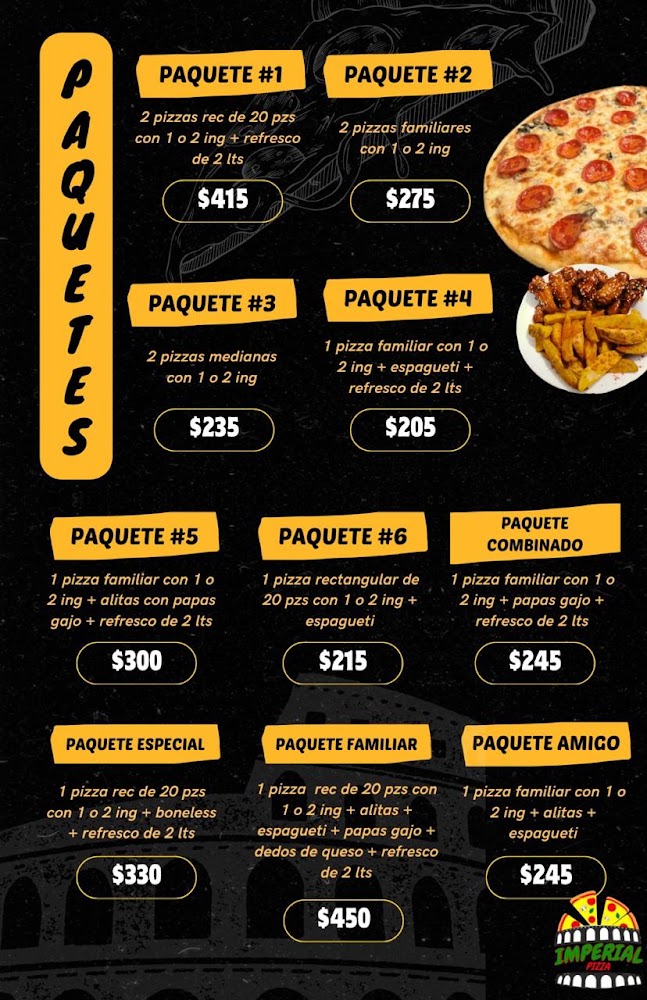 PAQUETES

PAQUETE #1
2 pizzas rec de 20 pzs con 1 o 2 ing + refresco de 2 lts
$415

PAQUETE #2
2 pizzas familiares con 1 o 2 ing
$275

PAQUETE #3
2 pizzas medianas con 1 o 2 ing
$235

PAQUETE #4
1 pizza familiar con 1 o 2 ing + espagueti + refresco de 2 lts
$205

PAQUETE #5
1 pizza familiar con 1 o 2 ing + alitas con papas gajo + refresco de 2 lts
$300

PAQUETE #6
1 pizza rectangular de 20 pzs con 1 o 2 ing + espagueti
$215

PAQUETE COMBINADO
1 pizza familiar con 1 o 2 ing + papas gajo + refresco de 2 lts
$245

PAQUETE ESPECIAL
1 pizza rec de 20 pzs con 1 o 2 ing + boneless + refresco de 2 lts
$330

PAQUETE FAMILIAR
1 pizza rec de 20 pzs con 1 o 2 ing + alitas + espagueti + papas gajo + dedos de queso + refresco de 2 lts
$450

PAQUETE AMIGO
1 pizza familiar con 1 o 2 ing + alitas + espagueti
$245

IMPERIAL PIZZA